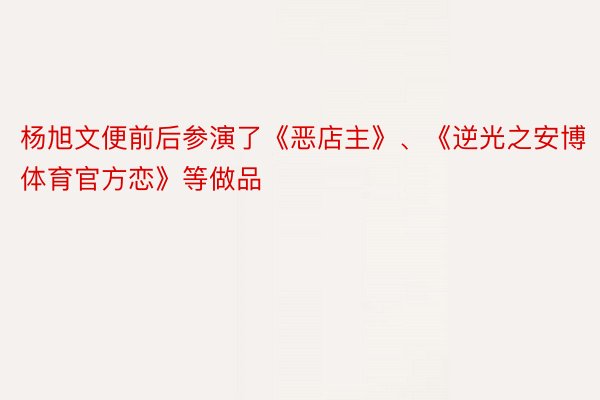 杨旭文便前后参演了《恶店主》、《逆光之安博体育官方恋》等做品